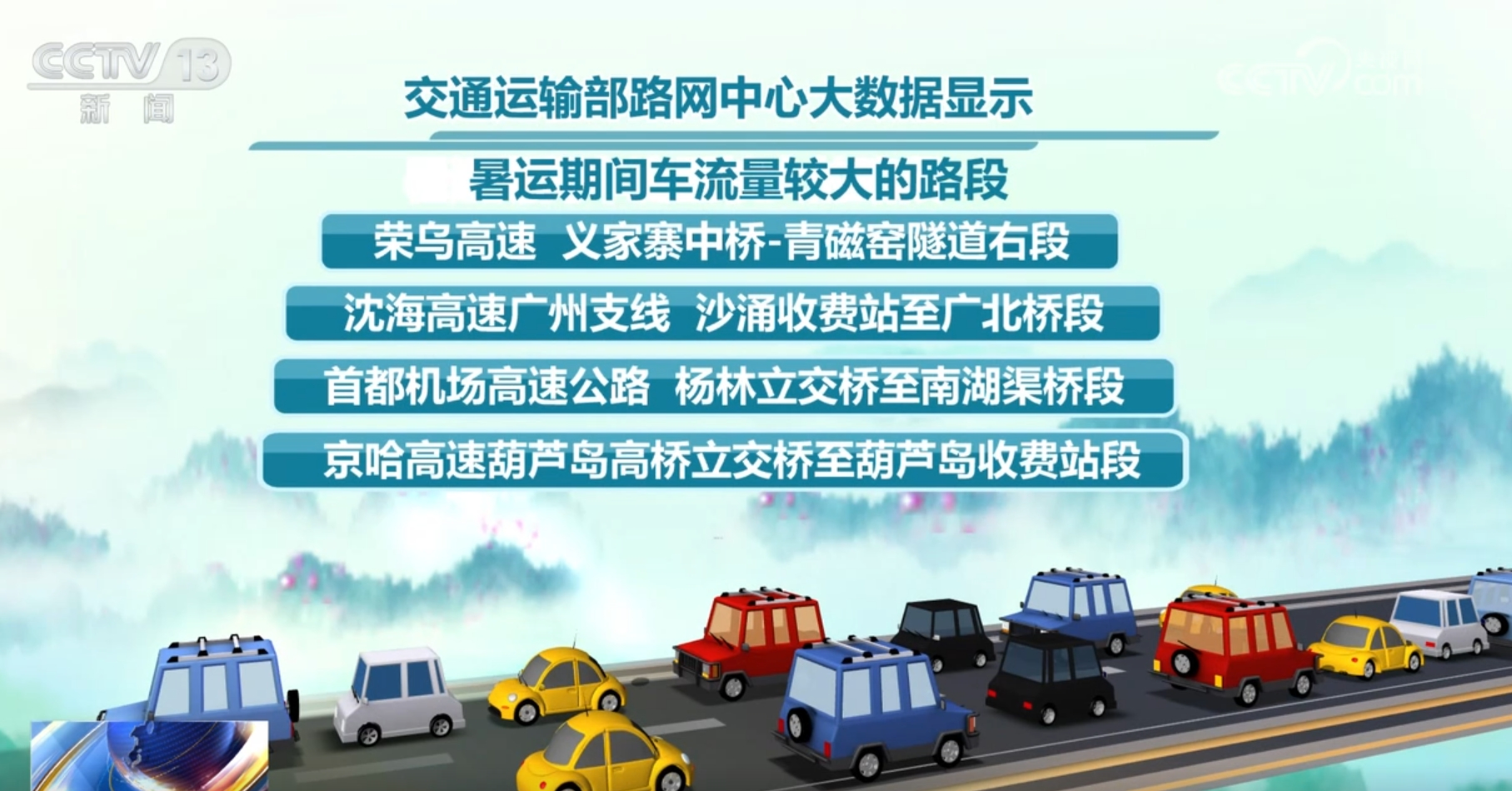 CCTV 13 新闻

CCTV.com

交通运输部路网中心大数据显示

暑运期间车流量较大的路段

荣乌高速 义家寨中桥-青磁窑隧道右段

沈海高速广州支线 沙涌收费站至广北桥段

首都机场高速公路 杨林立交桥至南湖渠桥段

京哈高速葫芦岛高桥立交桥至葫芦岛收费站段